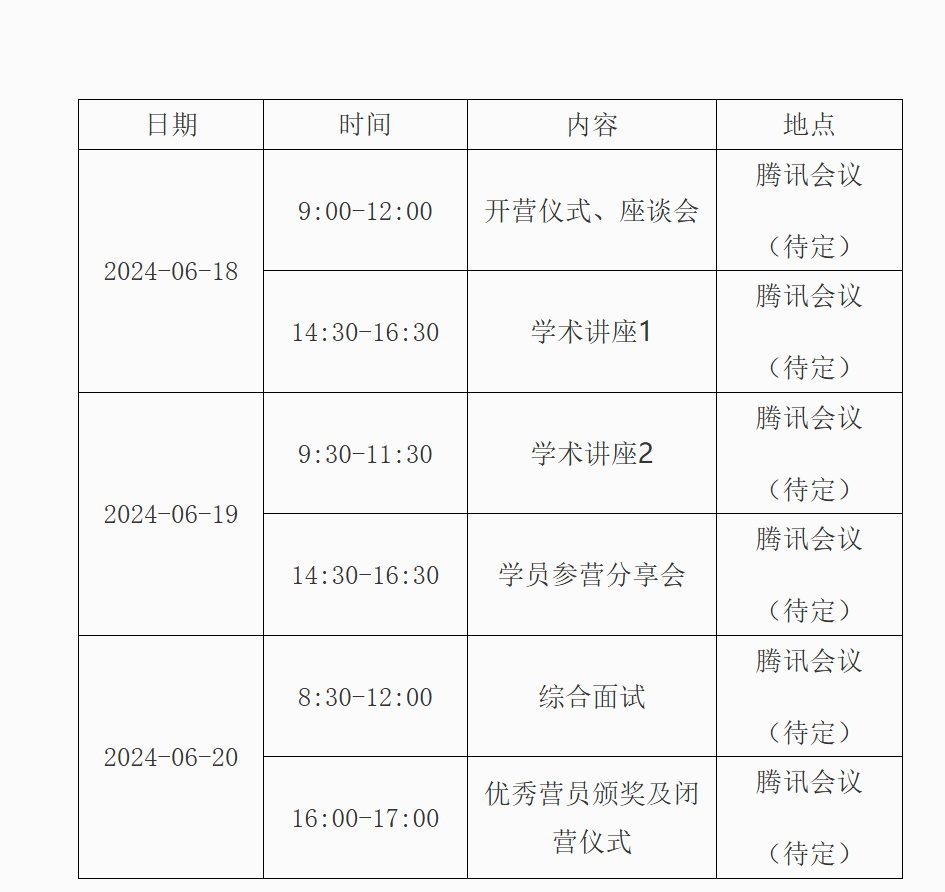 | 日期 | 时间 | 内容 | 地点 |
|---|---|---|---|
| 2024-06-18 | 9:00-12:00 | 开营仪式、座谈会 | 腾讯会议（待定） |
|  | 14:30-16:30 | 学术讲座1 | 腾讯会议（待定） |
| 2024-06-19 | 9:30-11:30 | 学术讲座2 | 腾讯会议（待定） |
|  | 14:30-16:30 | 学员参营分享会 | 腾讯会议（待定） |
| 2024-06-20 | 8:30-12:00 | 综合面试 | 腾讯会议（待定） |
|  | 16:00-17:00 | 优秀营员颁奖及闭营仪式 | 腾讯会议（待定） |